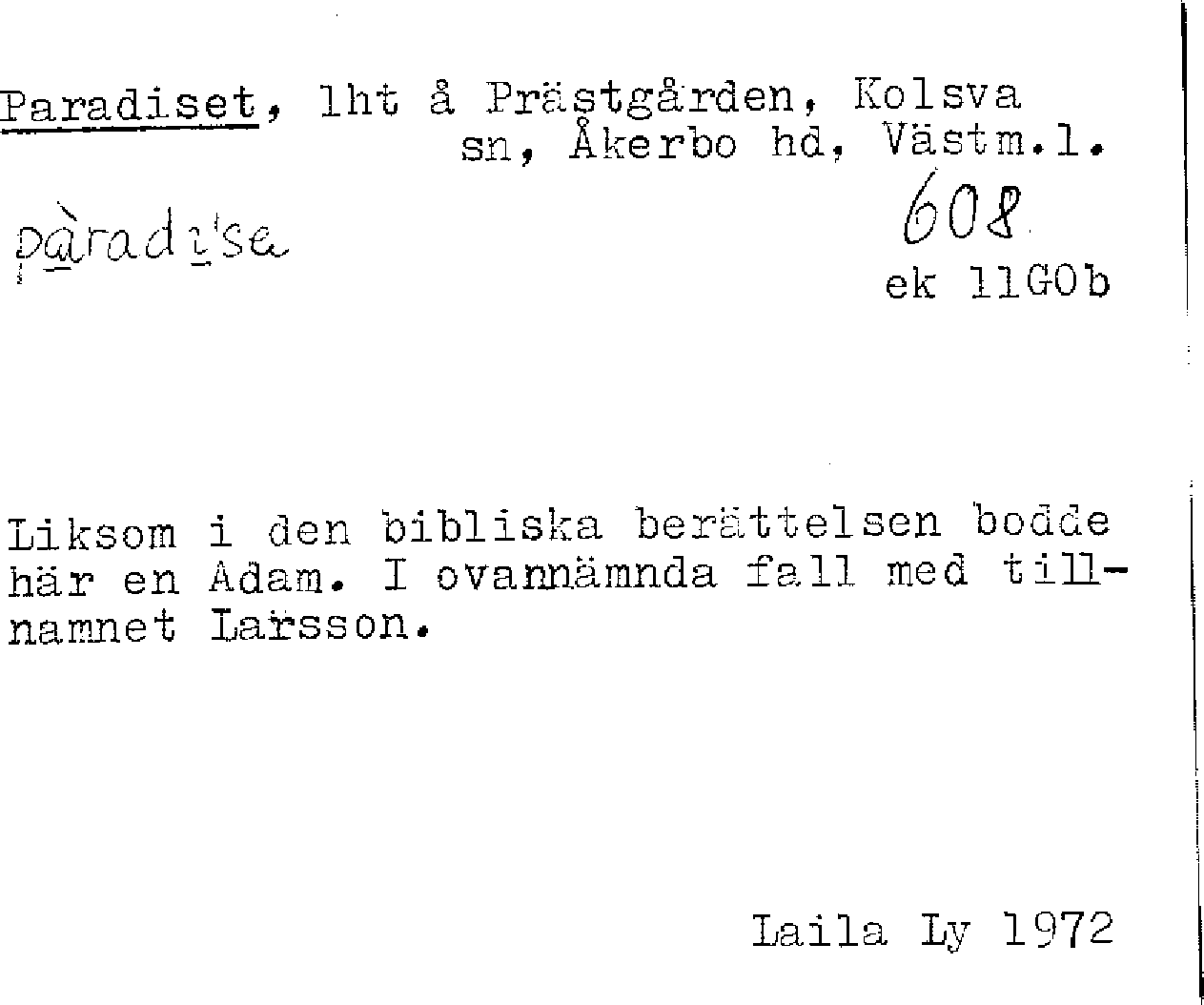 Paradiset, lht å Prästgården, Kolsva sn, Åkerbo hd, Västm.l.

pàradi'sa

608

ek 11G0b

Liksom i den bibliska berättelsen bodde här en Adam. I ovannämnda fall med tillnamnet Larsson.

Laila Ly 1972